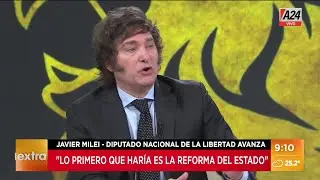 A24
VIVO

extra

JAVIER MILEI - DIPUTADO NACIONAL DE LA LIBERTAD AVANZA

"LO PRIMERO QUE HARÍA ES LA REFORMA DEL ESTADO"

9:10

25.2°